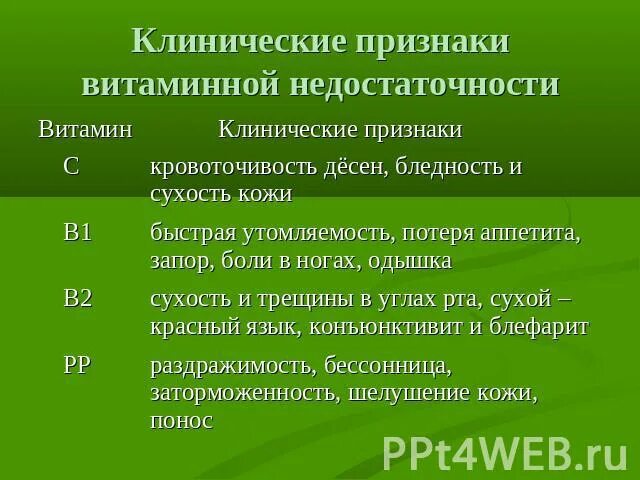 Клинические признаки витаминной недостаточности

| Витамин | Клинические признаки |
|---|---|
| С | кровоточивость дёсен, бледность и сухость кожи |
| В1 | быстрая утомляемость, потеря аппетита, запор, боли в ногах, одышка |
| В2 | сухость и трещины в углах рта, сухой – красный язык, конъюнктивит и блефарит |
| РР | раздражимость, бессонница, заторможенность, шелушение кожи, понос |

PPt4WEB.ru